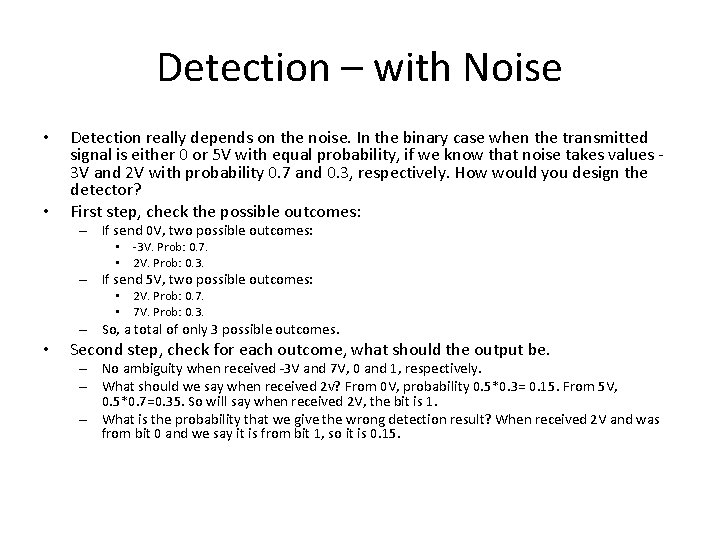 Detection – with Noise

• Detection really depends on the noise. In the binary case when the transmitted signal is either 0 or 5V with equal probability, if we know that noise takes values -3V and 2V with probability 0.7 and 0.3, respectively. How would you design the detector?

• First step, check the possible outcomes:
  – If send 0V, two possible outcomes:
    • -3V. Prob: 0.7.
    • 2V. Prob: 0.3.
  – If send 5V, two possible outcomes:
    • 2V. Prob: 0.7.
    • 7V. Prob: 0.3.
  – So, a total of only 3 possible outcomes.

• Second step, check for each outcome, what should the output be.
  – No ambiguity when received -3V and 7V, 0 and 1, respectively.
  – What should we say when received 2v? From 0V, probability 0.5*0.3= 0.15. From 5V, 0.5*0.7=0.35. So will say when received 2V, the bit is 1.
  – What is the probability that we give the wrong detection result? When received 2V and was from bit 0 and we say it is from bit 1, so it is 0.15.